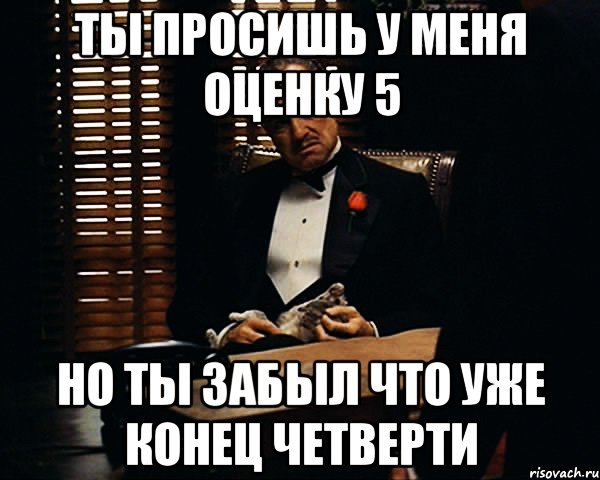 ТЫ ПРОСИШЬ У МЕНЯ ОЦЕНКУ 5

НО ТЫ ЗАБЫЛ ЧТО УЖЕ КОНЕЦ ЧЕТВЕРТИ

risovach.ru